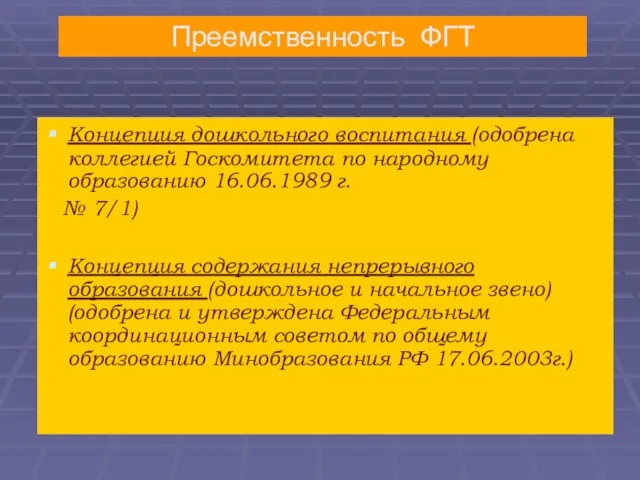 Преемственность ФГТ

Концепция дошкольного воспитания (одобрена коллегией Госкомитета по народному образованию 16.06.1989 г.
№ 7/1)

Концепция содержания непрерывного образования (дошкольное и начальное звено) (одобрена и утверждена Федеральным координационным советом по общему образованию Минобразования РФ 17.06.2003г.)